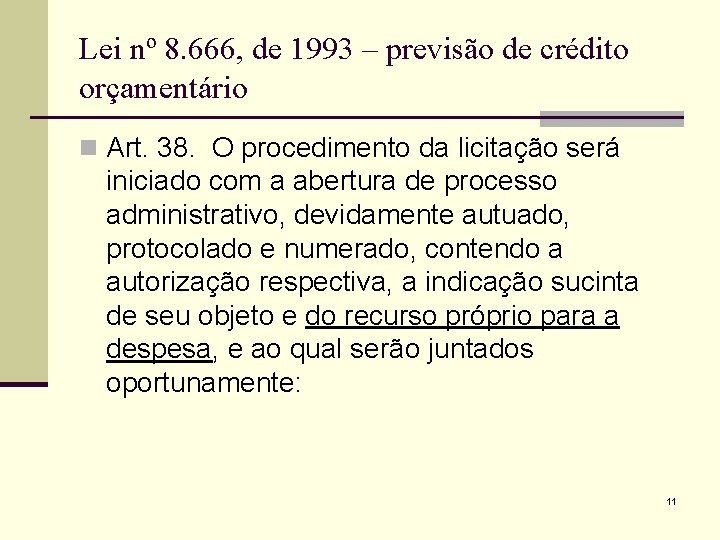 Lei nº 8.666, de 1993 – previsão de crédito orçamentário

Art. 38. O procedimento da licitação será iniciado com a abertura de processo administrativo, devidamente autuado, protocolado e numerado, contendo a autorização respectiva, a indicação sucinta de seu objeto e do recurso próprio para a despesa, e ao qual serão juntados oportunamente:

11